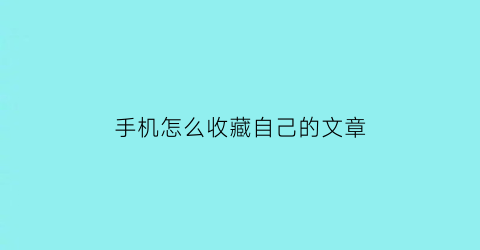 手机怎么收藏自己的文章